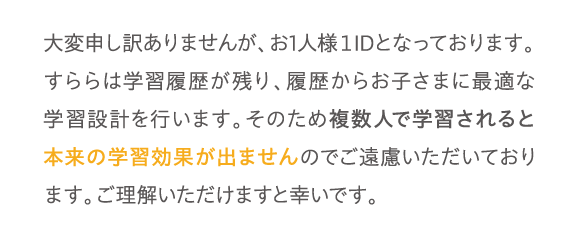 大変申し訳ありませんが、お1人様１IDとなっております。すららは学習履歴が残り、履歴からお子さまに最適な学習設計を行います。そのため複数人で学習されると本来の学習効果が出ませんのでご遠慮いただいております。ご理解いただけますと幸いです。